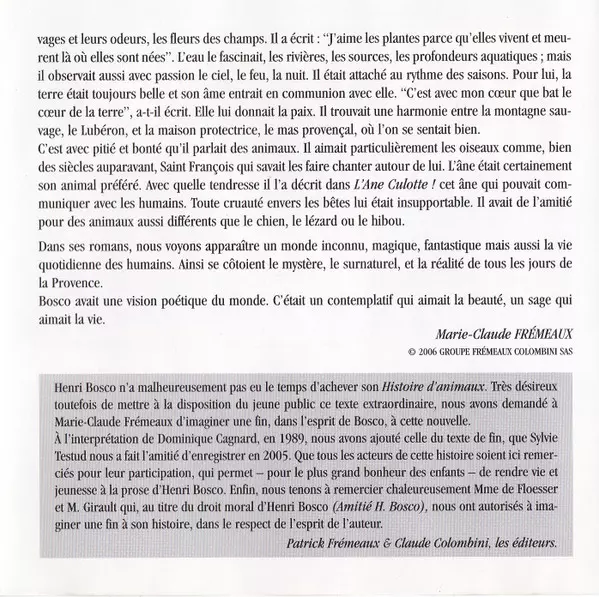 vages et leurs odeurs, les fleurs des champs. Il a écrit : "J'aime les plantes parce qu'elles vivent et meurent là où elles sont nées". L'eau le fascinait, les rivières, les sources, les profondeurs aquatiques ; mais il observait aussi avec passion le ciel, le feu, la nuit. Il était attaché au rythme des saisons. Pour lui, la terre était toujours belle et son âme entrait en communion avec elle. "C'est avec mon cœur que bat le cœur de la terre", a-t-il écrit. Elle lui donnait la paix. Il trouvait une harmonie entre la montagne sauvage, le Lubéron, et la maison protectrice, le mas provençal, où l'on se sentait bien.
C'est avec pitié et bonté qu'il parlait des animaux. Il aimait particulièrement les oiseaux comme, bien des siècles auparavant, Saint François qui savait les faire chanter autour de lui. L'âne était certainement son animal préféré. Avec quelle tendresse il l'a décrit dans L'Ane Culotte ! cet âne qui pouvait communiquer avec les humains. Toute cruauté envers les bêtes lui était insupportable. Il avait de l'amitié pour des animaux aussi différents que le chien, le lézard ou le hibou.

Dans ses romans, nous voyons apparaître un monde inconnu, magique, fantastique mais aussi la vie quotidienne des humains. Ainsi se côtoient le mystère, le surnaturel, et la réalité de tous les jours de la Provence.
Bosco avait une vision poétique du monde. C'était un contemplatif qui aimait la beauté, un sage qui aimait la vie.

Marie-Claude FRÉMEAUX
© 2006 GROUPE FRÉMEAUX COLOMBINI SAS

Henri Bosco n'a malheureusement pas eu le temps d'achever son Histoire d'animaux. Très désireux toutefois de mettre à la disposition du jeune public ce texte extraordinaire, nous avons demandé à Marie-Claude Frémeaux d'imaginer une fin, dans l'esprit de Bosco, à cette nouvelle.
À l'interprétation de Dominique Cagnard, en 1989, nous avons ajouté celle du texte de fin, que Sylvie Testud nous a fait l'amitié d'enregistrer en 2005. Que tous les acteurs de cette histoire soient ici remerciés pour leur participation, qui permet – pour le plus grand bonheur des enfants – de rendre vie et jeunesse à la prose d'Henri Bosco. Enfin, nous tenons à remercier chaleureusement Mme de Floesser et M. Girault qui, au titre du droit moral d'Henri Bosco (Amitié H. Bosco), nous ont autorisés à imaginer une fin à son histoire, dans le respect de l'esprit de l'auteur.
Patrick Frémeaux & Claude Colombini, les éditeurs.